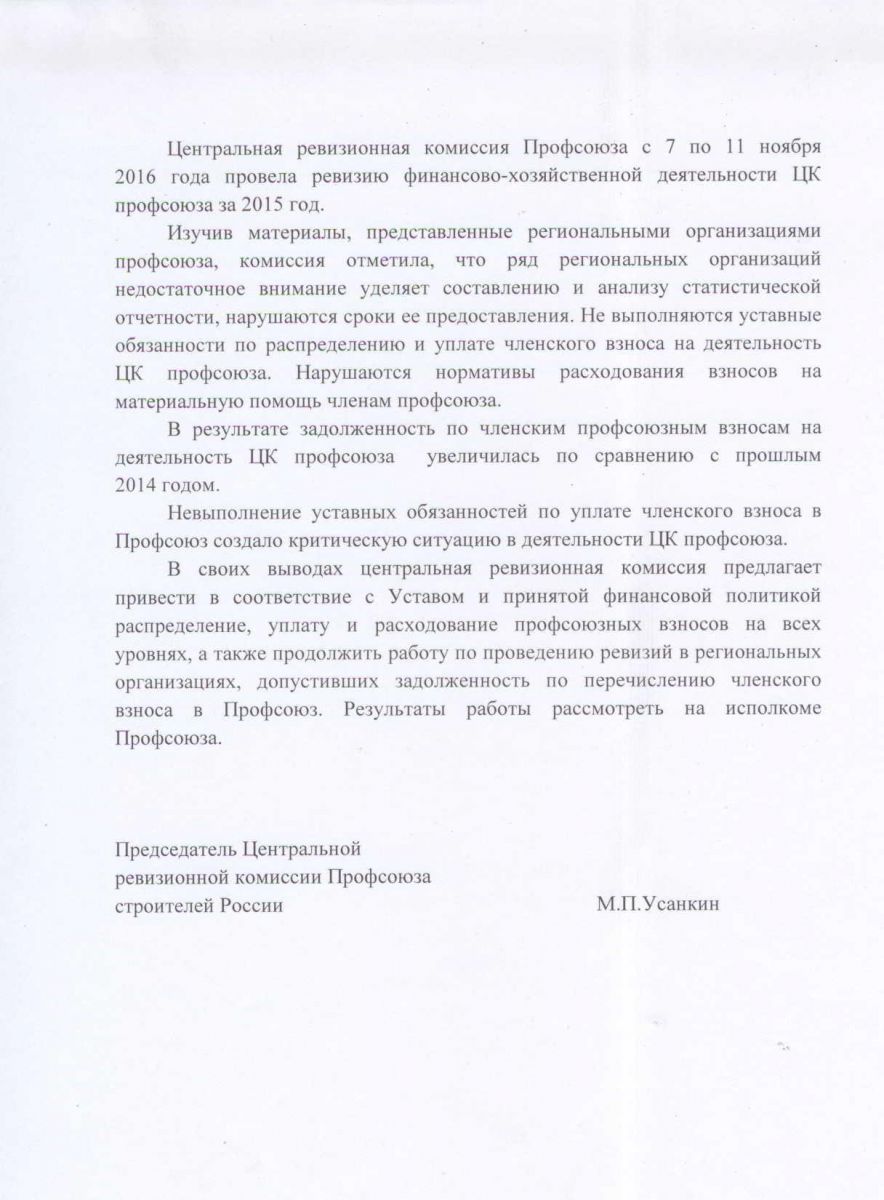 Центральная ревизионная комиссия Профсоюза с 7 по 11 ноября 2016 года провела ревизию финансово-хозяйственной деятельности ЦК профсоюза за 2015 год.

Изучив материалы, представленные региональными организациями профсоюза, комиссия отметила, что ряд региональных организаций недостаточное внимание уделяет составлению и анализу статистической отчетности, нарушаются сроки ее предоставления. Не выполняются уставные обязанности по распределению и уплате членского взноса на деятельность ЦК профсоюза. Нарушаются нормативы расходования взносов на материальную помощь членам профсоюза.

В результате задолженность по членским профсоюзным взносам на деятельность ЦК профсоюза увеличилась по сравнению с прошлым 2014 годом.

Невыполнение уставных обязанностей по уплате членского взноса в Профсоюз создало критическую ситуацию в деятельности ЦК профсоюза.

В своих выводах центральная ревизионная комиссия предлагает привести в соответствие с Уставом и принятой финансовой политикой распределение, уплату и расходование профсоюзных взносов на всех уровнях, а также продолжить работу по проведению ревизий в региональных организациях, допустивших задолженность по перечислению членского взноса в Профсоюз. Результаты работы рассмотреть на исполкоме Профсоюза.

Председатель Центральной
ревизионной комиссии Профсоюза
строителей России М.П.Усанкин